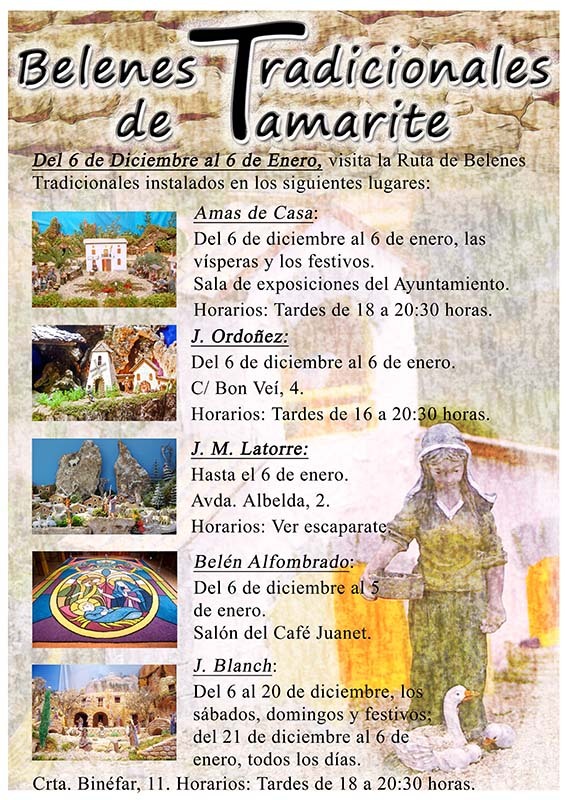 Belenes Tradicionales de Tamarite

Del 6 de Diciembre al 6 de Enero, visita la Ruta de Belenes Tradicionales instalados en los siguientes lugares:

Amas de Casa:
Del 6 de diciembre al 6 de enero, las vísperas y los festivos.
Sala de exposiciones del Ayuntamiento.
Horarios: Tardes de 18 a 20:30 horas.

J. Ordoñez:
Del 6 de diciembre al 6 de enero.
C/ Bon Veí, 4.
Horarios: Tardes de 16 a 20:30 horas.

J. M. Latorre:
Hasta el 6 de enero.
Avda. Albelda, 2.
Horarios: Ver escaparate.

Belén Alfombrado:
Del 6 de diciembre al 5 de enero.
Salón del Café Juanet.

J. Blanch:
Del 6 al 20 de diciembre, los sábados, domingos y festivos; del 21 de diciembre al 6 de enero, todos los días.
Crta. Binéfar, 11. Horarios: Tardes de 18 a 20:30 horas.